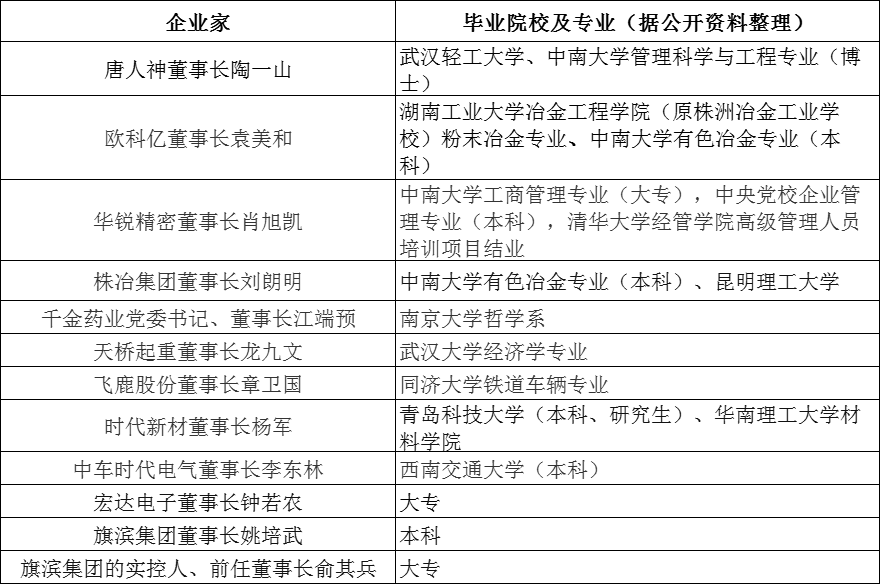 | 企业家 | 毕业院校及专业（据公开资料整理） |
|---|---|
| 唐人神董事长陶一山 | 武汉轻工大学、中南大学管理科学与工程专业（博士） |
| 欧科亿董事长袁美和 | 湖南工业大学冶金工程学院（原株洲冶金工业学校）粉末冶金专业、中南大学有色冶金专业（本科） |
| 华锐精密董事长肖旭凯 | 中南大学工商管理专业（大专），中央党校企业管理专业（本科），清华大学经管学院高级管理人员培训项目结业 |
| 株冶集团董事长刘朗明 | 中南大学有色冶金专业（本科）、昆明理工大学 |
| 千金药业党委书记、董事长江端预 | 南京大学哲学系 |
| 天桥起重董事长龙九文 | 武汉大学经济学专业 |
| 飞鹿股份董事长章卫国 | 同济大学铁道车辆专业 |
| 时代新材董事长杨军 | 青岛科技大学（本科、研究生）、华南理工大学材料学院 |
| 中车时代电气董事长李东林 | 西南交通大学（本科） |
| 宏达电子董事长钟若农 | 大专 |
| 旗滨集团董事长姚培武 | 本科 |
| 旗滨集团的实控人、前任董事长俞其兵 | 大专 |